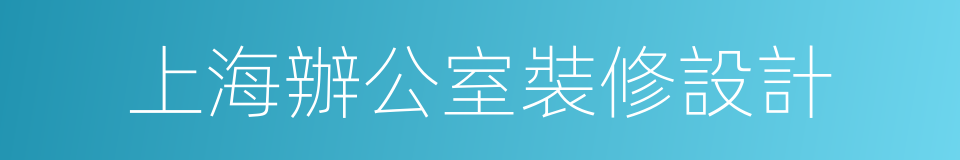 上海辦公室裝修設計